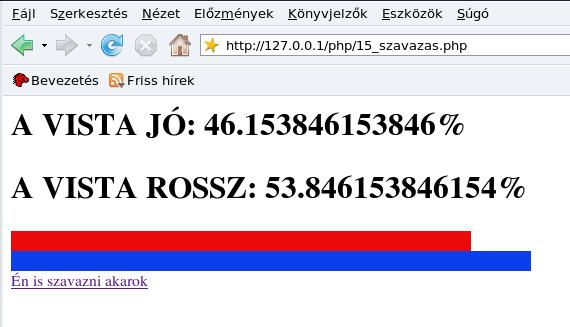 Fájl Szerkesztés Nézet Előzmények Könyvjelzők Eszközök Súgó

http://127.0.0.1/php/15_szavazas.php

Bevezetés Friss hírek

A VISTA JÓ: 46.153846153846%

A VISTA ROSSZ: 53.846153846154%

Én is szavazni akarok